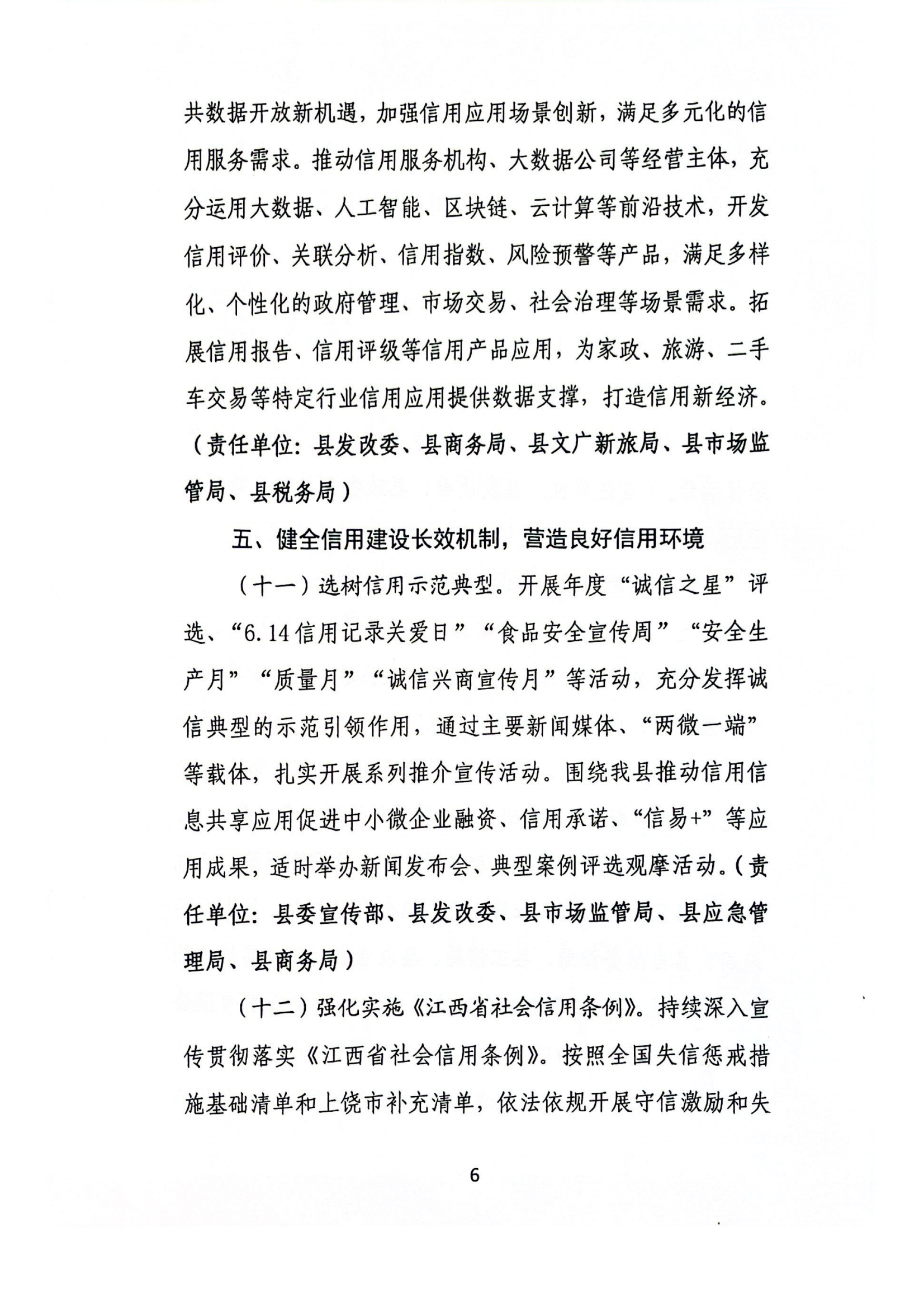 共数据开放新机遇，加强信用应用场景创新，满足多元化的信用服务需求。推动信用服务机构、大数据公司等经营主体，充分运用大数据、人工智能、区块链、云计算等前沿技术，开发信用评价、关联分析、信用指数、风险预警等产品，满足多样化、个性化的政府管理、市场交易、社会治理等场景需求。拓展信用报告、信用评级等信用产品应用，为家政、旅游、二手车交易等特定行业信用应用提供数据支撑，打造信用新经济。（责任单位：县发改委、县商务局、县文广新旅局、县市场监管局、县税务局）

五、健全信用建设长效机制，营造良好信用环境

（十一）选树信用示范典型。开展年度“诚信之星”评选、“6.14信用记录关爱日”“食品安全宣传周”“安全生产月”“质量月”“诚信兴商宣传月”等活动，充分发挥诚信典型的示范引领作用，通过主要新闻媒体、“两微一端”等载体，扎实开展系列推介宣传活动。围绕我县推动信用信息共享应用促进中小微企业融资、信用承诺、“信易+”等应用成果，适时举办新闻发布会、典型案例评选观摩活动。（责任单位：县委宣传部、县发改委、县市场监管局、县应急管理局、县商务局）

（十二）强化实施《江西省社会信用条例》。持续深入宣传贯彻落实《江西省社会信用条例》。按照全国失信惩戒措施基础清单和上饶市补充清单，依法依规开展守信激励和失

6